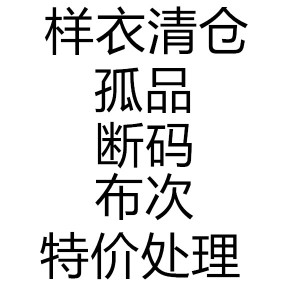 样衣清仓
孤品
断码
布次
特价处理